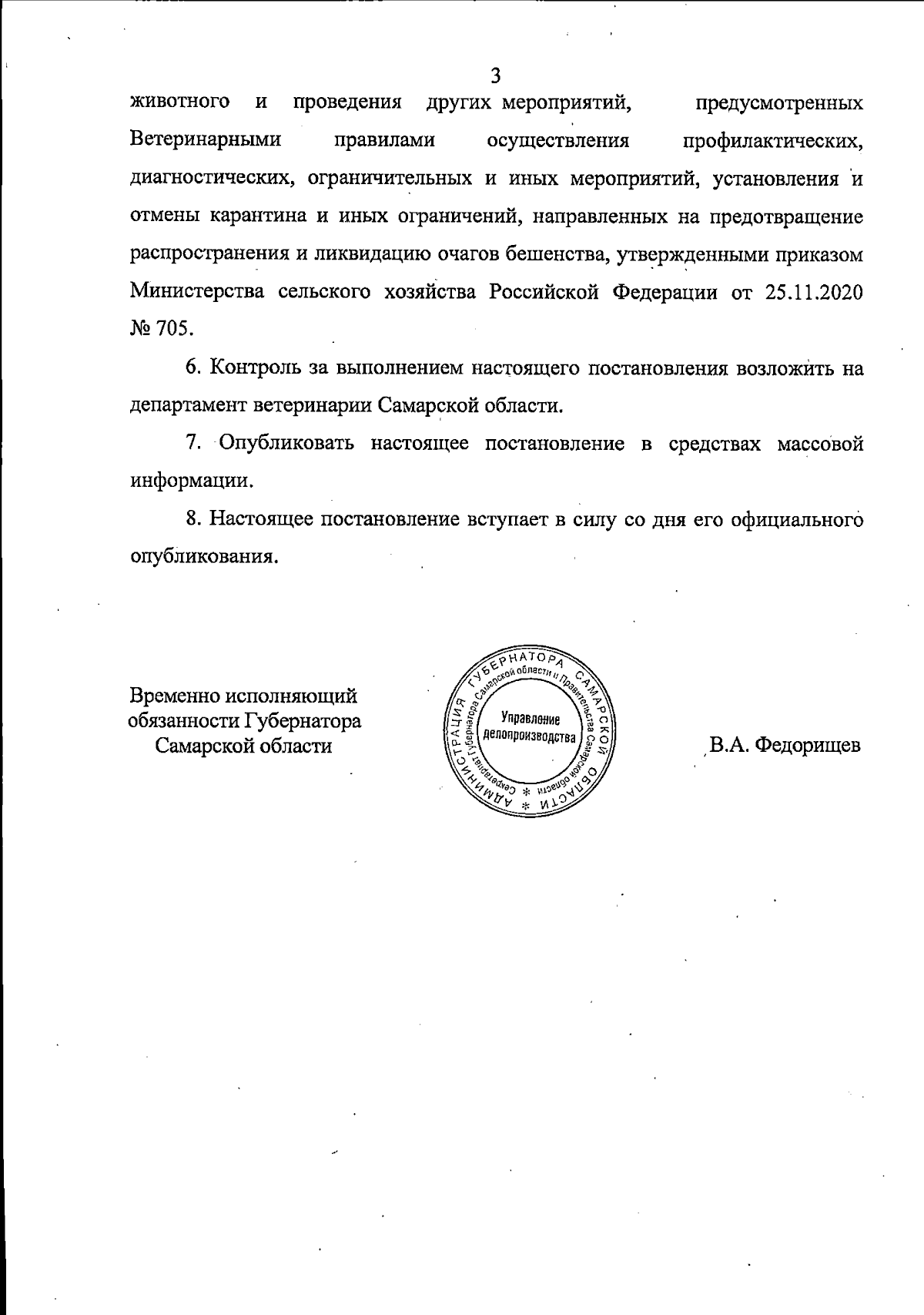 3

животного и проведения других мероприятий, предусмотренных Ветеринарными правилами осуществления профилактических, диагностических, ограничительных и иных мероприятий, установления и отмены карантина и иных ограничений, направленных на предотвращение распространения и ликвидацию очагов бешенства, утвержденными приказом Министерства сельского хозяйства Российской Федерации от 25.11.2020 № 705.

6. Контроль за выполнением настоящего постановления возложить на департамент ветеринарии Самарской области.

7. Опубликовать настоящее постановление в средствах массовой информации.

8. Настоящее постановление вступает в силу со дня его официального опубликования.

Временно исполняющий обязанности Губернатора Самарской области

АДМИНИСТРАЦИЯ ГУБЕРНАТОРА САМАРСКОЙ ОБЛАСТИ * Секретариат Губернатора Самарской области и Правительства Самарской области * Управление делопроизводства

В.А. Федорищев